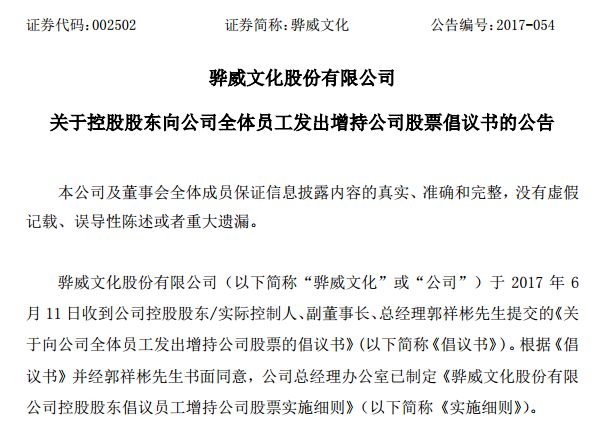 证券代码：002502　　证券简称：骅威文化　　公告编号：2017-054

骅威文化股份有限公司

关于控股股东向公司全体员工发出增持公司股票倡议书的公告

本公司及董事会全体成员保证信息披露内容的真实、准确和完整，没有虚假记载、误导性陈述或者重大遗漏。

骅威文化股份有限公司（以下简称“骅威文化”或“公司”）于 2017 年 6 月 11 日收到公司控股股东/实际控制人、副董事长、总经理郭祥彬先生提交的《关于向公司全体员工发出增持公司股票的倡议书》（以下简称《倡议书》）。根据《倡议书》并经郭祥彬先生书面同意，公司总经理办公室已制定《骅威文化股份有限公司控股股东倡议员工增持公司股票实施细则》（以下简称《实施细则》）。